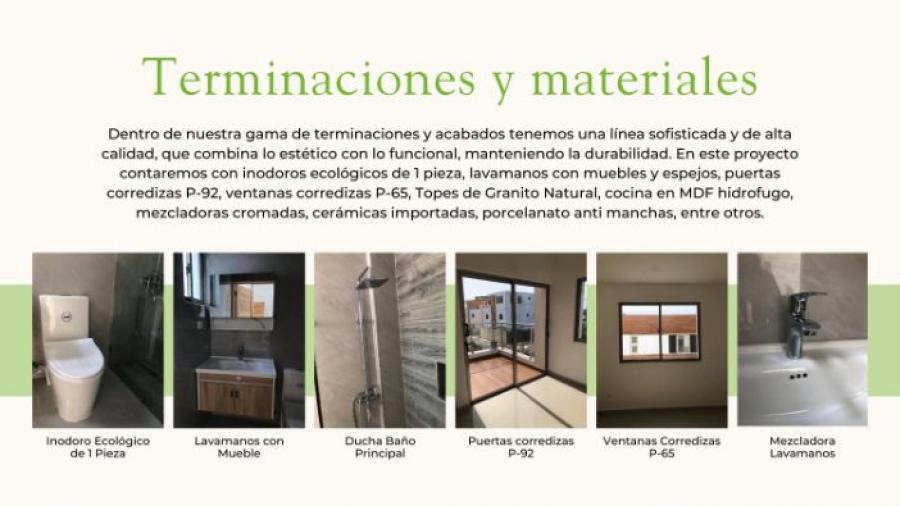 Terminaciones y materiales

Dentro de nuestra gama de terminaciones y acabados tenemos una línea sofisticada y de alta calidad, que combina lo estético con lo funcional, manteniendo la durabilidad. En este proyecto contaremos con inodoros ecológicos de 1 pieza, lavamanos con muebles y espejos, puertas corredizas P-92, ventanas corredizas P-65, Topes de Granito Natural, cocina en MDF hidrofugo, mezcladoras cromadas, cerámicas importadas, porcelanato anti manchas, entre otros.

Inodoro Ecológico de 1 Pieza

Lavamanos con Mueble

Ducha Baño Principal

Puertas corredizas P-92

Ventanas Corredizas P-65

Mezcladora Lavamanos